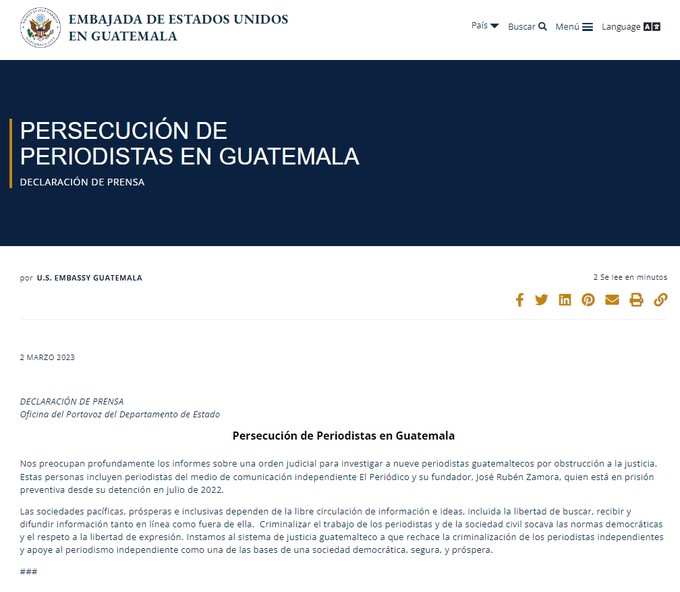 EMBAJADA DE ESTADOS UNIDOS EN GUATEMALA

País Buscar Menú Language

PERSECUCIÓN DE PERIODISTAS EN GUATEMALA

DECLARACIÓN DE PRENSA

por U.S. EMBASSY GUATEMALA

2 Se lee en minutos

2 MARZO 2023

DECLARACIÓN DE PRENSA
Oficina del Portavoz del Departamento de Estado

Persecución de Periodistas en Guatemala

Nos preocupan profundamente los informes sobre una orden judicial para investigar a nueve periodistas guatemaltecos por obstrucción a la justicia. Estas personas incluyen periodistas del medio de comunicación independiente El Periódico y su fundador, José Rubén Zamora, quien está en prisión preventiva desde su detención en julio de 2022.

Las sociedades pacíficas, prósperas e inclusivas dependen de la libre circulación de información e ideas, incluida la libertad de buscar, recibir y difundir información tanto en línea como fuera de ella. Criminalizar el trabajo de los periodistas y de la sociedad civil socava las normas democráticas y el respeto a la libertad de expresión. Instamos al sistema de justicia guatemalteco a que rechace la criminalización de los periodistas independientes y apoye al periodismo independiente como una de las bases de una sociedad democrática, segura, y próspera.

###